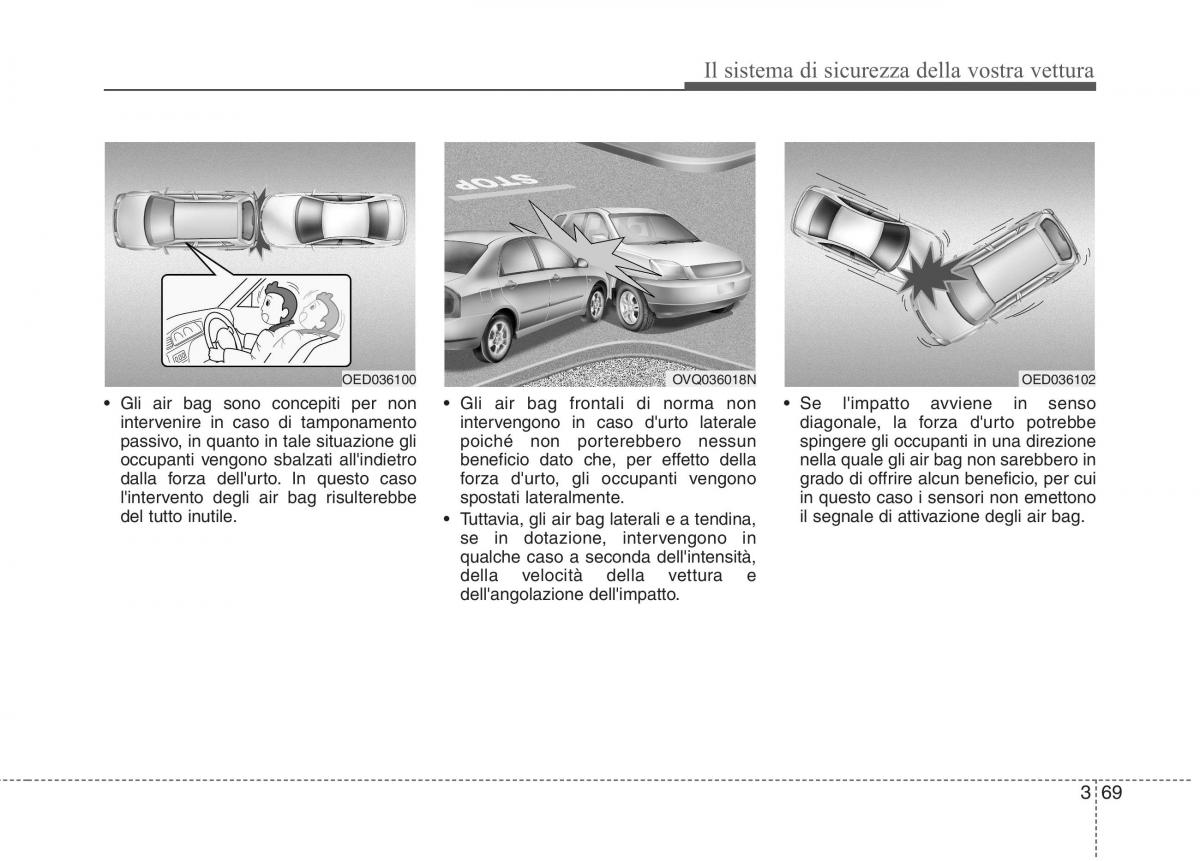 Il sistema di sicurezza della vostra vettura

OED036100

• Gli air bag sono concepiti per non intervenire in caso di tamponamento passivo, in quanto in tale situazione gli occupanti vengono sbalzati all'indietro dalla forza dell'urto. In questo caso l'intervento degli air bag risulterebbe del tutto inutile.

STOP

OVQ036018N

• Gli air bag frontali di norma non intervengono in caso d'urto laterale poiché non porterebbero nessun beneficio dato che, per effetto della forza d'urto, gli occupanti vengono spostati lateralmente.

• Tuttavia, gli air bag laterali e a tendina, se in dotazione, intervengono in qualche caso a seconda dell'intensità, della velocità della vettura e dell'angolazione dell'impatto.

OED036102

• Se l'impatto avviene in senso diagonale, la forza d'urto potrebbe spingere gli occupanti in una direzione nella quale gli air bag non sarebbero in grado di offrire alcun beneficio, per cui in questo caso i sensori non emettono il segnale di attivazione degli air bag.

3 69